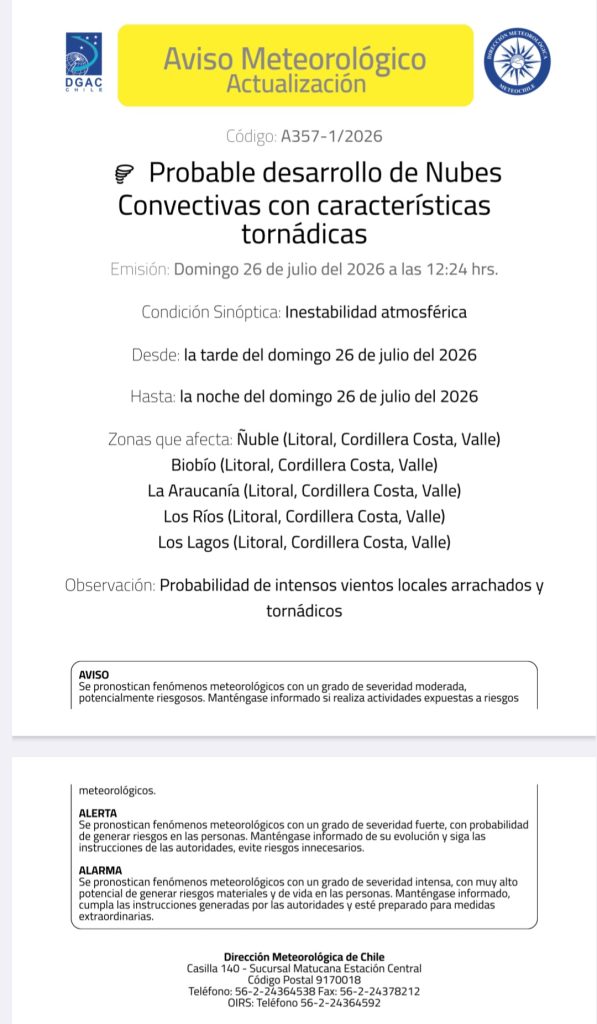 DGAC CHILE

Aviso Meteorológico
Actualización

DIRECCIÓN METEOROLÓGICA
METEOCHILE

Código: A357-1/2026

Probable desarrollo de Nubes Convectivas con características tornádicas

Emisión: Domingo 26 de julio del 2026 a las 12:24 hrs.

Condición Sinóptica: Inestabilidad atmosférica

Desde: la tarde del domingo 26 de julio del 2026

Hasta: la noche del domingo 26 de julio del 2026

Zonas que afecta: Ñuble (Litoral, Cordillera Costa, Valle)
Biobío (Litoral, Cordillera Costa, Valle)
La Araucanía (Litoral, Cordillera Costa, Valle)
Los Ríos (Litoral, Cordillera Costa, Valle)
Los Lagos (Litoral, Cordillera Costa, Valle)

Observación: Probabilidad de intensos vientos locales arrachados y tornádicos

AVISO
Se pronostican fenómenos meteorológicos con un grado de severidad moderada, potencialmente riesgosos. Manténgase informado si realiza actividades expuestas a riesgos

meteorológicos.

ALERTA
Se pronostican fenómenos meteorológicos con un grado de severidad fuerte, con probabilidad de generar riesgos en las personas. Manténgase informado de su evolución y siga las instrucciones de las autoridades, evite riesgos innecesarios.

ALARMA
Se pronostican fenómenos meteorológicos con un grado de severidad intensa, con muy alto potencial de generar riesgos materiales y de vida en las personas. Manténgase informado, cumpla las instrucciones generadas por las autoridades y esté preparado para medidas extraordinarias.

Dirección Meteorológica de Chile
Casilla 140 - Sucursal Matucana Estación Central
Código Postal 9170018
Teléfono: 56-2-24364538 Fax: 56-2-24378212
OIRS: Teléfono 56-2-24364592